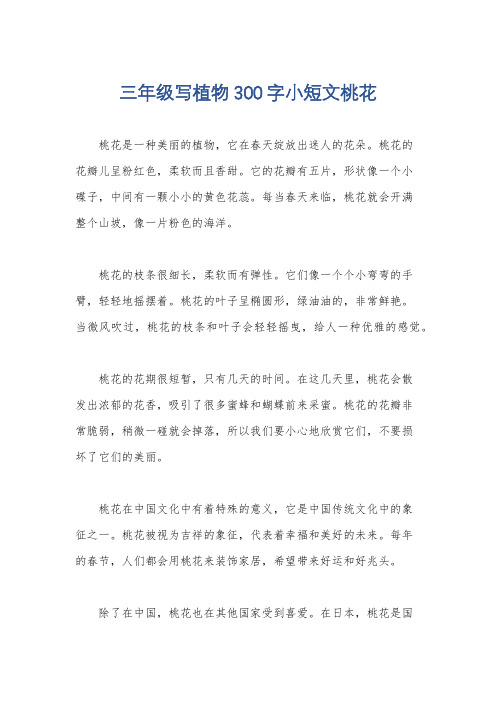 三年级写植物300字小短文桃花

桃花是一种美丽的植物，它在春天绽放出迷人的花朵。桃花的花瓣儿呈粉红色，柔软而且香甜。它的花瓣有五片，形状像一个小碟子，中间有一颗小小的黄色花蕊。每当春天来临，桃花就会开满整个山坡，像一片粉色的海洋。

桃花的枝条很细长，柔软而有弹性。它们像一个个小弯弯的手臂，轻轻地摇摆着。桃花的叶子呈椭圆形，绿油油的，非常鲜艳。当微风吹过，桃花的枝条和叶子会轻轻摇曳，给人一种优雅的感觉。

桃花的花期很短暂，只有几天的时间。在这几天里，桃花会散发出浓郁的花香，吸引了很多蜜蜂和蝴蝶前来采蜜。桃花的花瓣非常脆弱，稍微一碰就会掉落，所以我们要小心地欣赏它们，不要损坏了它们的美丽。

桃花在中国文化中有着特殊的意义，它是中国传统文化中的象征之一。桃花被视为吉祥的象征，代表着幸福和美好的未来。每年的春节，人们都会用桃花来装饰家居，希望带来好运和好兆头。

除了在中国，桃花也在其他国家受到喜爱。在日本，桃花是国